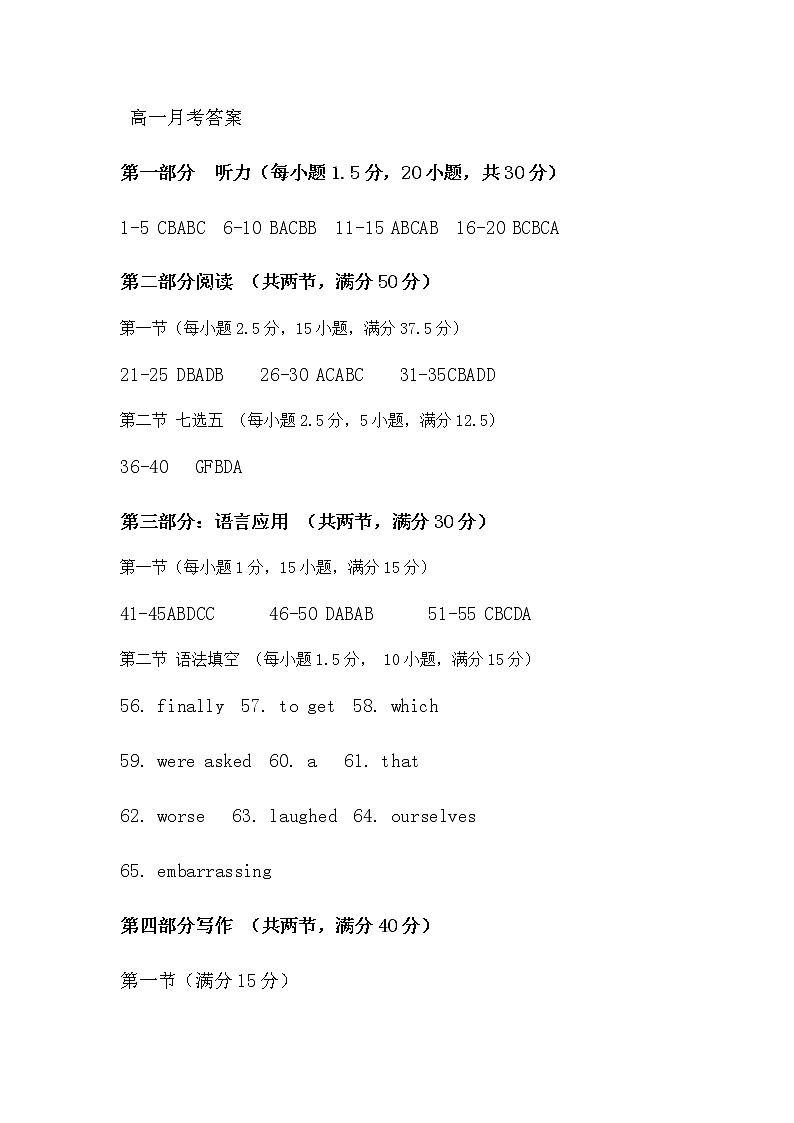 高一月考答案

第一部分　听力（每小题 1.5 分，20 小题，共 30 分）

1-5 CBABC  6-10 BACBB  11-15 ABCAB  16-20 BCBCA

第二部分阅读 （共两节，满分 50 分）

第一节（每小题 2.5 分，15 小题，满分 37.5 分）

21-25 DBADB    26-30 ACABC    31-35CBADD

第二节 七选五 （每小题 2.5 分，5 小题，满分 12.5）

36-40   GFBDA

第三部分：语言应用 （共两节，满分 30 分）

第一节（每小题 1 分，15 小题，满分 15 分）

41-45ABDCC      46-50 DABAB      51-55 CBCDA

第二节 语法填空 （每小题 1.5 分， 10 小题，满分 15 分）

56. finally  57. to get  58. which

59. were asked  60. a   61. that

62. worse   63. laughed  64. ourselves

65. embarrassing

第四部分写作 （共两节，满分 40 分）

第一节（满分 15 分）